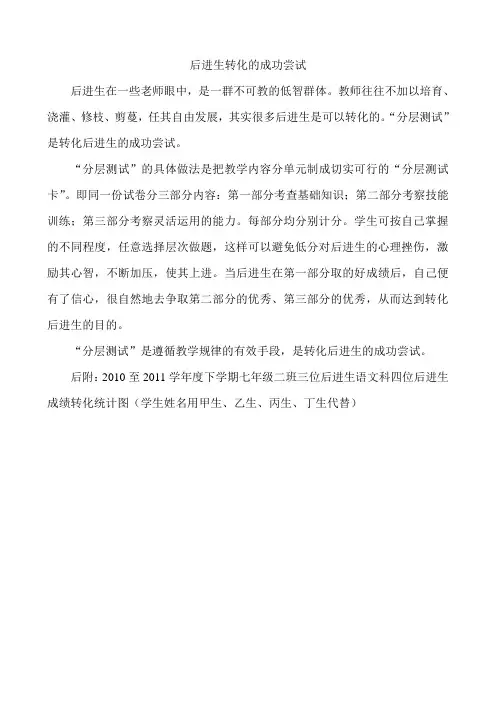 后进生转化的成功尝试

后进生在一些老师眼中，是一群不可教的低智群体。教师往往不加以培育、浇灌、修枝、剪蔓，任其自由发展，其实很多后进生是可以转化的。“分层测试”是转化后进生的成功尝试。

“分层测试”的具体做法是把教学内容分单元制成切实可行的“分层测试卡”。即同一份试卷分三部分内容：第一部分考查基础知识；第二部分考察技能训练；第三部分考察灵活运用的能力。每部分均分别计分。学生可按自己掌握的不同程度，任意选择层次做题，这样可以避免低分对后进生的心理挫伤，激励其心智，不断加压，使其上进。当后进生在第一部分取的好成绩后，自己便有了信心，很自然地去争取第二部分的优秀、第三部分的优秀，从而达到转化后进生的目的。

“分层测试”是遵循教学规律的有效手段，是转化后进生的成功尝试。

后附：2010 至 2011 学年度下学期七年级二班三位后进生语文科四位后进生成绩转化统计图（学生姓名用甲生、乙生、丙生、丁生代替）